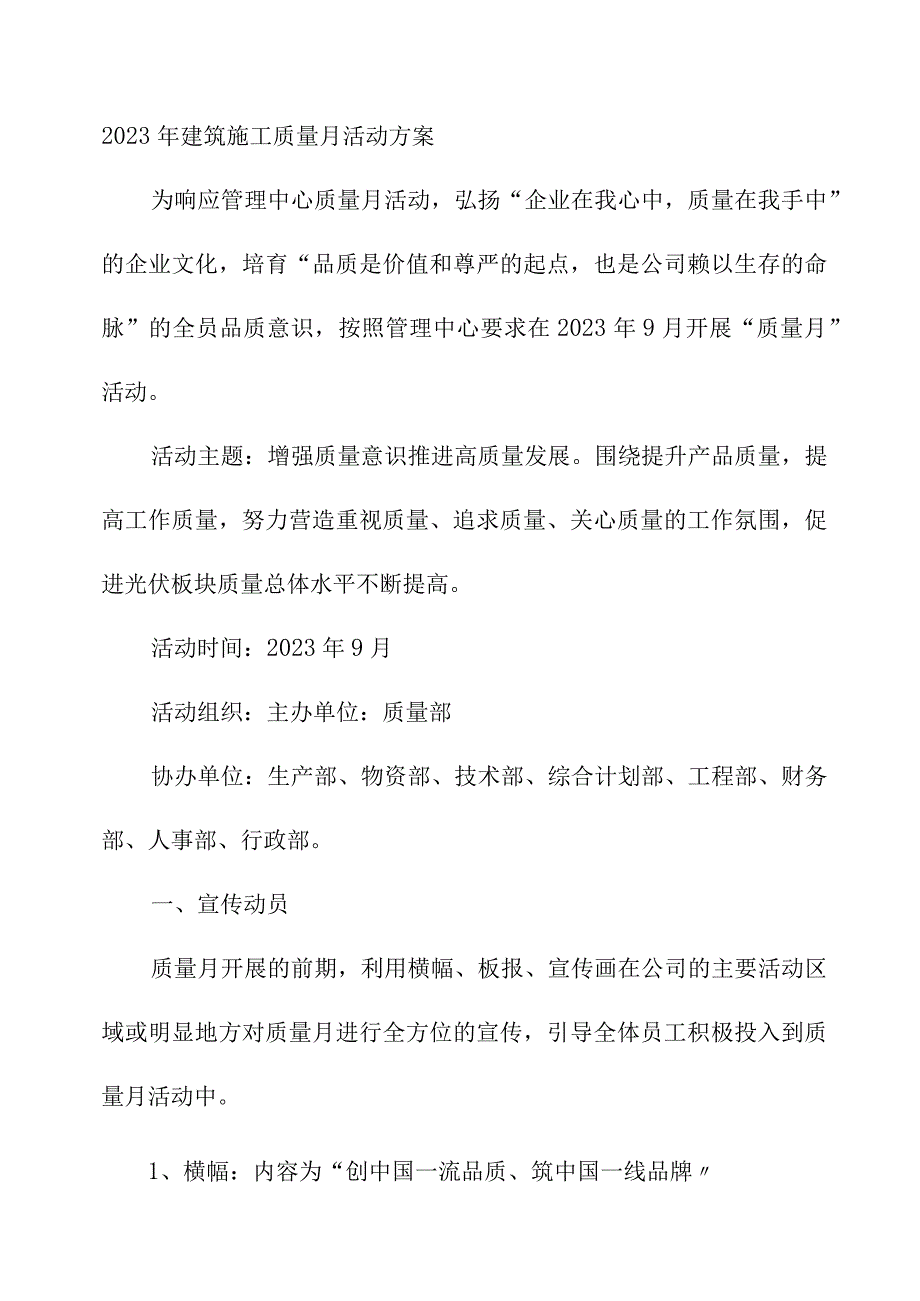 2023年建筑施工质量月活动方案

为响应管理中心质量月活动，弘扬“企业在我心中，质量在我手中”的企业文化，培育“品质是价值和尊严的起点，也是公司赖以生存的命脉”的全员品质意识，按照管理中心要求在2023年9月开展“质量月”活动。

活动主题：增强质量意识推进高质量发展。围绕提升产品质量，提高工作质量，努力营造重视质量、追求质量、关心质量的工作氛围，促进光伏板块质量总体水平不断提高。

活动时间：2023年9月

活动组织：主办单位：质量部

协办单位：生产部、物资部、技术部、综合计划部、工程部、财务部、人事部、行政部。

一、宣传动员

质量月开展的前期，利用横幅、板报、宣传画在公司的主要活动区域或明显地方对质量月进行全方位的宣传，引导全体员工积极投入到质量月活动中。

1、横幅：内容为“创中国一流品质、筑中国一线品牌〃